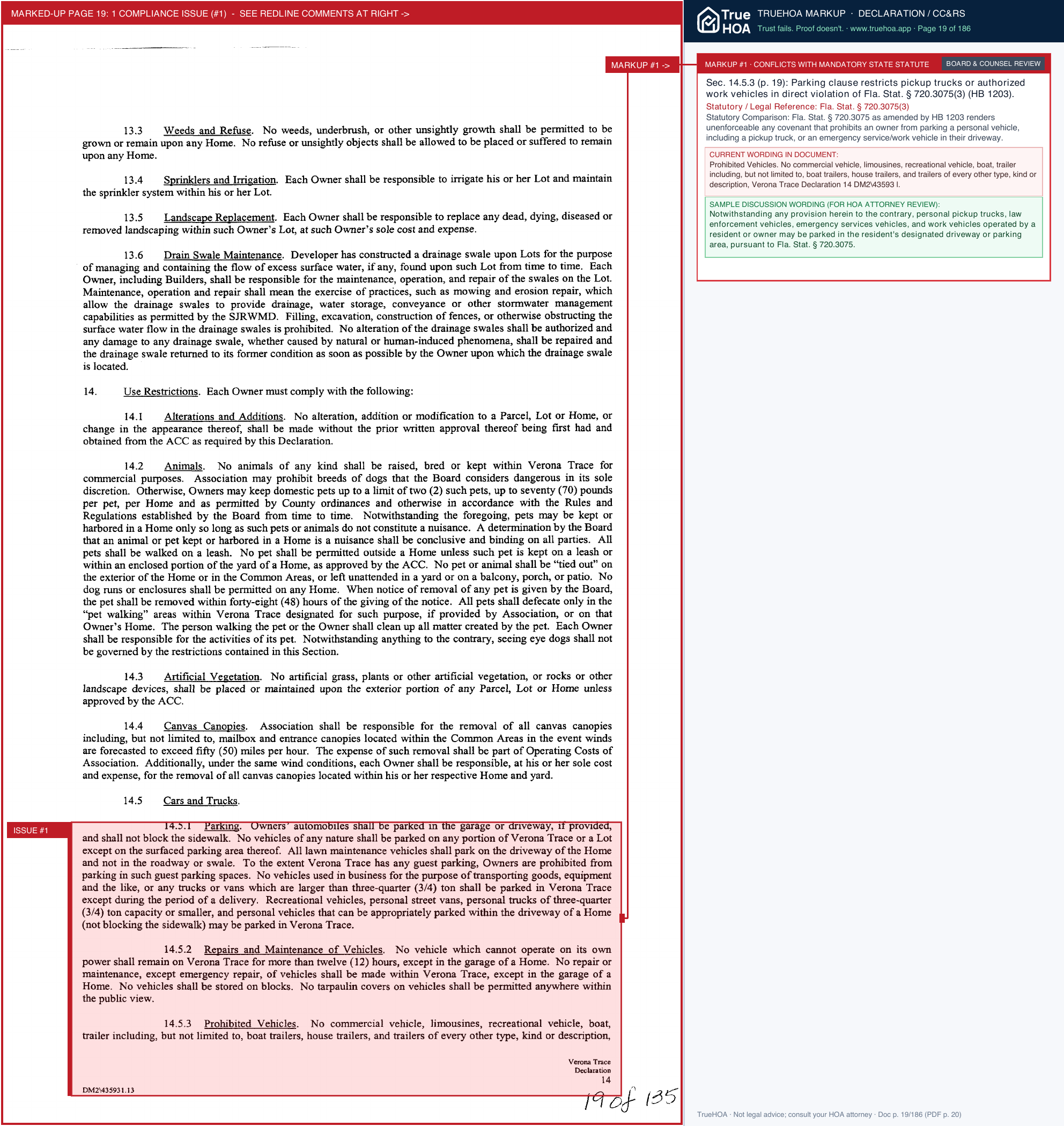 MARKED-UP PAGE 19: 1 COMPLIANCE ISSUE (#1) - SEE REDLINE COMMENTS AT RIGHT ->

MARKUP #1 ->

13.3 Weeds and Refuse. No weeds, underbrush, or other unsightly growth shall be permitted to be grown or remain upon any Home. No refuse or unsightly objects shall be allowed to be placed or suffered to remain upon any Home.

13.4 Sprinklers and Irrigation. Each Owner shall be responsible to irrigate his or her Lot and maintain the sprinkler system within his or her Lot.

13.5 Landscape Replacement. Each Owner shall be responsible to replace any dead, dying, diseased or removed landscaping within such Owner's Lot, at such Owner's sole cost and expense.

13.6 Drain Swale Maintenance. Developer has constructed a drainage swale upon Lots for the purpose of managing and containing the flow of excess surface water, if any, found upon such Lot from time to time. Each Owner, including Builders, shall be responsible for the maintenance, operation, and repair of the swales on the Lot. Maintenance, operation and repair shall mean the exercise of practices, such as mowing and erosion repair, which allow the drainage swales to provide drainage, water storage, conveyance or other stormwater management capabilities as permitted by the SJRWMD. Filling, excavation, construction of fences, or otherwise obstructing the surface water flow in the drainage swales is prohibited. No alteration of the drainage swales shall be authorized and any damage to any drainage swale, whether caused by natural or human-induced phenomena, shall be repaired and the drainage swale returned to its former condition as soon as possible by the Owner upon which the drainage swale is located.

14. Use Restrictions. Each Owner must comply with the following:

14.1 Alterations and Additions. No alteration, addition or modification to a Parcel, Lot or Home, or change in the appearance thereof, shall be made without the prior written approval thereof being first had and obtained from the ACC as required by this Declaration.

14.2 Animals. No animals of any kind shall be raised, bred or kept within Verona Trace for commercial purposes. Association may prohibit breeds of dogs that the Board considers dangerous in its sole discretion. Otherwise, Owners may keep domestic pets up to a limit of two (2) such pets, up to seventy (70) pounds per pet, per Home and as permitted by County ordinances and otherwise in accordance with the Rules and Regulations established by the Board from time to time. Notwithstanding the foregoing, pets may be kept or harbored in a Home only so long as such pets or animals do not constitute a nuisance. A determination by the Board that an animal or pet kept or harbored in a Home is a nuisance shall be conclusive and binding on all parties. All pets shall be walked on a leash. No pet shall be permitted outside a Home unless such pet is kept on a leash or within an enclosed portion of the yard of a Home, as approved by the ACC. No pet or animal shall be "tied out" on the exterior of the Home or in the Common Areas, or left unattended in a yard or on a balcony, porch, or patio. No dog runs or enclosures shall be permitted on any Home. When notice of removal of any pet is given by the Board, the pet shall be removed within forty-eight (48) hours of the giving of the notice. All pets shall defecate only in the "pet walking" areas within Verona Trace designated for such purpose, if provided by Association, or on that Owner's Home. The person walking the pet or the Owner shall clean up all matter created by the pet. Each Owner shall be responsible for the activities of its pet. Notwithstanding anything to the contrary, seeing eye dogs shall not be governed by the restrictions contained in this Section.

14.3 Artificial Vegetation. No artificial grass, plants or other artificial vegetation, or rocks or other landscape devices, shall be placed or maintained upon the exterior portion of any Parcel, Lot or Home unless approved by the ACC.

14.4 Canvas Canopies. Association shall be responsible for the removal of all canvas canopies including, but not limited to, mailbox and entrance canopies located within the Common Areas in the event winds are forecasted to exceed fifty (50) miles per hour. The expense of such removal shall be part of Operating Costs of Association. Additionally, under the same wind conditions, each Owner shall be responsible, at his or her sole cost and expense, for the removal of all canvas canopies located within his or her respective Home and yard.

14.5 Cars and Trucks.

ISSUE #1

14.5.1 Parking. Owners' automobiles shall be parked in the garage or driveway, if provided, and shall not block the sidewalk. No vehicles of any nature shall be parked on any portion of Verona Trace or a Lot except on the surfaced parking area thereof. All lawn maintenance vehicles shall park on the driveway of the Home and not in the roadway or swale. To the extent Verona Trace has any guest parking, Owners are prohibited from parking in such guest parking spaces. No vehicles used in business for the purpose of transporting goods, equipment and the like, or any trucks or vans which are larger than three-quarter (3/4) ton shall be parked in Verona Trace except during the period of a delivery. Recreational vehicles, personal street vans, personal trucks of three-quarter (3/4) ton capacity or smaller, and personal vehicles that can be appropriately parked within the driveway of a Home (not blocking the sidewalk) may be parked in Verona Trace.

14.5.2 Repairs and Maintenance of Vehicles. No vehicle which cannot operate on its own power shall remain on Verona Trace for more than twelve (12) hours, except in the garage of a Home. No repair or maintenance, except emergency repair, of vehicles shall be made within Verona Trace, except in the garage of a Home. No vehicles shall be stored on blocks. No tarpaulin covers on vehicles shall be permitted anywhere within the public view.

14.5.3 Prohibited Vehicles. No commercial vehicle, limousines, recreational vehicle, boat, trailer including, but not limited to, boat trailers, house trailers, and trailers of every other type, kind or description,

Verona Trace
Declaration
14

DM2\435931.13

19 of 135

True
HOA
TRUEHOA MARKUP · DECLARATION / CC&RS
Trust fails. Proof doesn't. · www.truehoa.app · Page 19 of 186

MARKUP #1 · CONFLICTS WITH MANDATORY STATE STATUTE
BOARD & COUNSEL REVIEW

Sec. 14.5.3 (p. 19): Parking clause restricts pickup trucks or authorized work vehicles in direct violation of Fla. Stat. § 720.3075(3) (HB 1203).

Statutory / Legal Reference: Fla. Stat. § 720.3075(3)

Statutory Comparison: Fla. Stat. § 720.3075 as amended by HB 1203 renders unenforceable any covenant that prohibits an owner from parking a personal vehicle, including a pickup truck, or an emergency service/work vehicle in their driveway.

CURRENT WORDING IN DOCUMENT:
Prohibited Vehicles. No commercial vehicle, limousines, recreational vehicle, boat, trailer including, but not limited to, boat trailers, house trailers, and trailers of every other type, kind or description, Verona Trace Declaration 14 DM2\43593 l.

SAMPLE DISCUSSION WORDING (FOR HOA ATTORNEY REVIEW):
Notwithstanding any provision herein to the contrary, personal pickup trucks, law enforcement vehicles, emergency services vehicles, and work vehicles operated by a resident or owner may be parked in the resident's designated driveway or parking area, pursuant to Fla. Stat. § 720.3075.

TrueHOA · Not legal advice; consult your HOA attorney · Doc p. 19/186 (PDF p. 20)